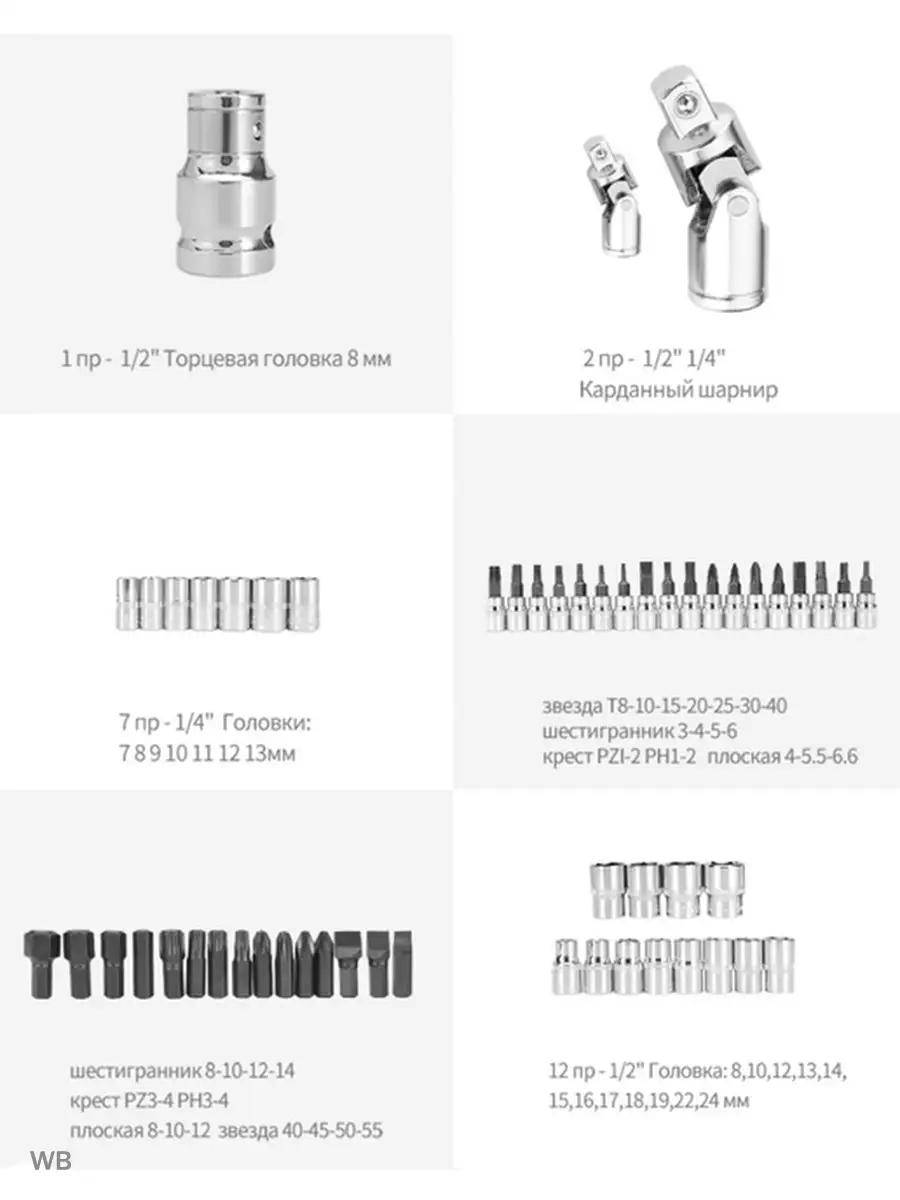 1 пр - 1/2" Торцевая головка 8 мм

2 пр - 1/2" 1/4"
Карданный шарнир

7 пр - 1/4" Головки:
7 8 9 10 11 12 13мм

звезда T8-10-15-20-25-30-40
шестигранник 3-4-5-6
крест PZI-2 PH1-2 плоская 4-5.5-6.6

шестигранник 8-10-12-14
крест PZ3-4 PH3-4
плоская 8-10-12 звезда 40-45-50-55

12 пр - 1/2" Головка: 8,10,12,13,14,
15,16,17,18,19,22,24 мм

WB